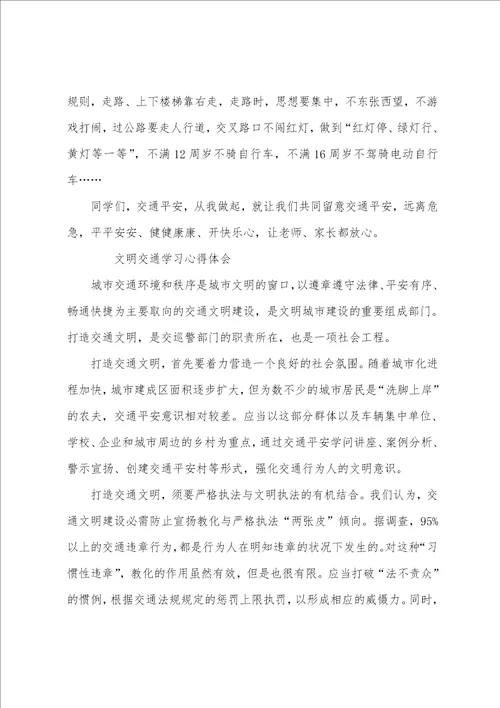 规则，走路、上下楼梯靠右走，走路时，思想要集中，不东张西望，不游戏打闹，过公路要走人行道，交叉路口不闯红灯，做到“红灯停、绿灯行、黄灯等一等”，不满12周岁不骑自行车，不满16周岁不驾骑电动自行车……

同学们，交通平安，从我做起，就让我们共同留意交通平安，远离危急，平平安安、健健康康、开快乐心，让老师、家长都放心。

文明交通学习心得体会

城市交通环境和秩序是城市文明的窗口，以遵章遵守法律、平安有序、畅通快捷为主要取向的交通文明建设，是文明城市建设的重要组成部门。打造交通文明，是交巡警部门的职责所在，也是一项社会工程。

打造交通文明，首先要着力营造一个良好的社会氛围。随着城市化进程加快，城市建成区面积逐步扩大，但为数不少的城市居民是“洗脚上岸”的农夫，交通平安意识相对较差。应当以这部分群体以及车辆集中单位、学校、企业和城市周边的乡村为重点，通过交通平安学问讲座、案例分析、警示宣扬、创建交通平安村等形式，强化交通行为人的文明意识。

打造交通文明，须要严格执法与文明执法的有机结合。我们认为，交通文明建设必需防止宣扬教化与严格执法“两张皮”倾向。据调查，95%以上的交通违章行为，都是行为人在明知违章的状况下发生的。对这种“习惯性违章”，教化的作用虽然有效，但是也很有限。应当打破“法不责众”的惯例，根据交通法规规定的惩罚上限执罚，以形成相应的威慑力。同时，